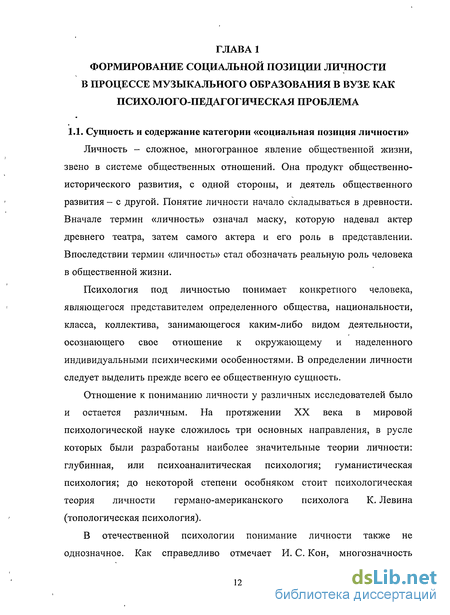 ГЛАВА 1
ФОРМИРОВАНИЕ СОЦИАЛЬНОЙ ПОЗИЦИИ ЛИЧНОСТИ В ПРОЦЕССЕ МУЗЫКАЛЬНОГО ОБРАЗОВАНИЯ В ВУЗЕ КАК ПСИХОЛОГО-ПЕДАГОГИЧЕСКАЯ ПРОБЛЕМА

1.1. Сущность и содержание категории «социальная позиция личности»

Личность – сложное, многогранное явление общественной жизни, звено в системе общественных отношений. Она продукт общественно-исторического развития, с одной стороны, и деятель общественного развития – с другой. Понятие личности начало складываться в древности. Вначале термин «личность» означал маску, которую надевал актер древнего театра, затем самого актера и его роль в представлении. Впоследствии термин «личность» стал обозначать реальную роль человека в общественной жизни.

Психология под личностью понимает конкретного человека, являющегося представителем определенного общества, национальности, класса, коллектива, занимающегося каким-либо видом деятельности, осознающего свое отношение к окружающему и наделенного индивидуальными психическими особенностями. В определении личности следует выделить прежде всего ее общественную сущность.

Отношение к пониманию личности у различных исследователей было и остается различным. На протяжении XX века в мировой психологической науке сложилось три основных направления, в русле которых были разработаны наиболее значительные теории личности: глубинная, или психоаналитическая психология; гуманистическая психология; до некоторой степени особняком стоит психологическая теория личности германо-американского психолога К. Левина (топологическая психология).

В отечественной психологии понимание личности также не однозначное. Как справедливо отмечает И. С. Кон, многозначность

12

dsLib.net
библиотека диссертаций